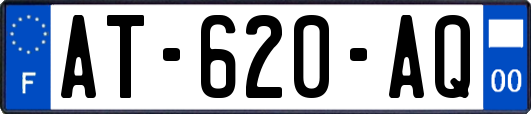 F
AT-620-AQ
00